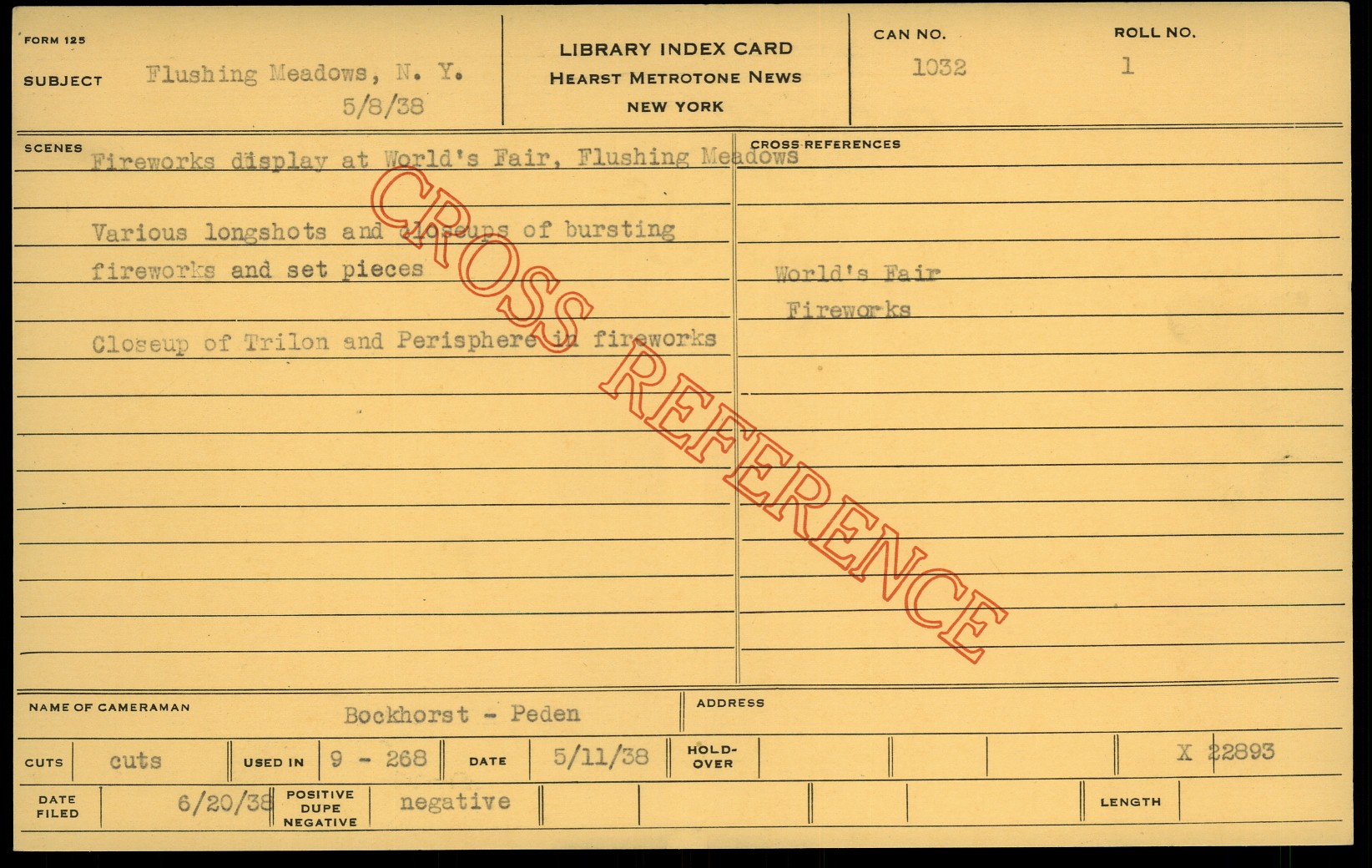 FORM 125

SUBJECT Flushing Meadows, N. Y.
5/8/38

LIBRARY INDEX CARD
HEARST METROTONE NEWS
NEW YORK

CAN NO.
1032

ROLL NO.
1

SCENES

Fireworks display at World's Fair, Flushing Meadows

Various longshots and closeups of bursting fireworks and set pieces

Closeup of Trilon and Perisphere in fireworks

CROSS REFERENCES

World's Fair
Fireworks

NAME OF CAMERAMAN
Bockhorst - Peden

ADDRESS

CUTS cuts
USED IN 9 - 268
DATE 5/11/38
HOLD-OVER
X 22893

DATE FILED 6/20/38
POSITIVE DUPE NEGATIVE negative
LENGTH

CROSS REFERENCE